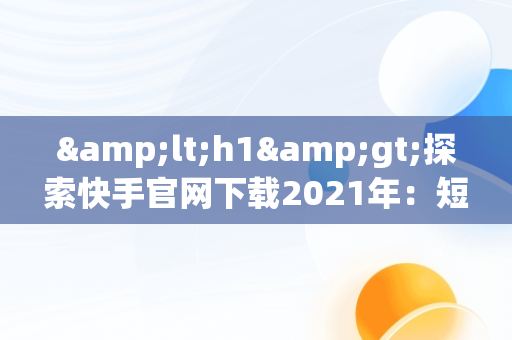 &amp;lt;h1&amp;gt;探索快手官网下载2021年：短